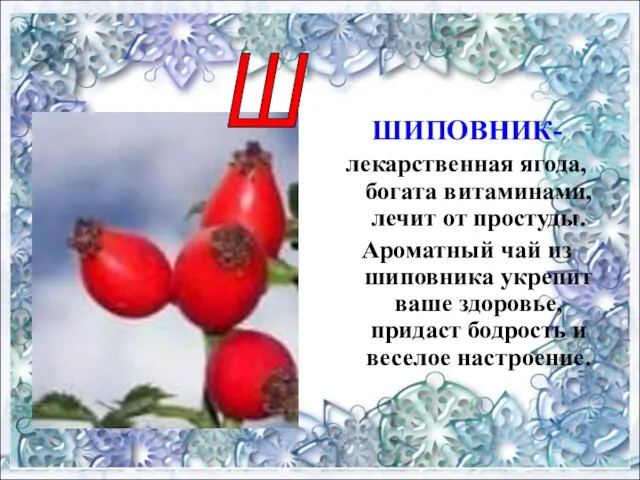 Ш

ШИПОВНИК-
лекарственная ягода, богата витаминами, лечит от простуды.
Ароматный чай из шиповника укрепит ваше здоровье, придаст бодрость и веселое настроение.